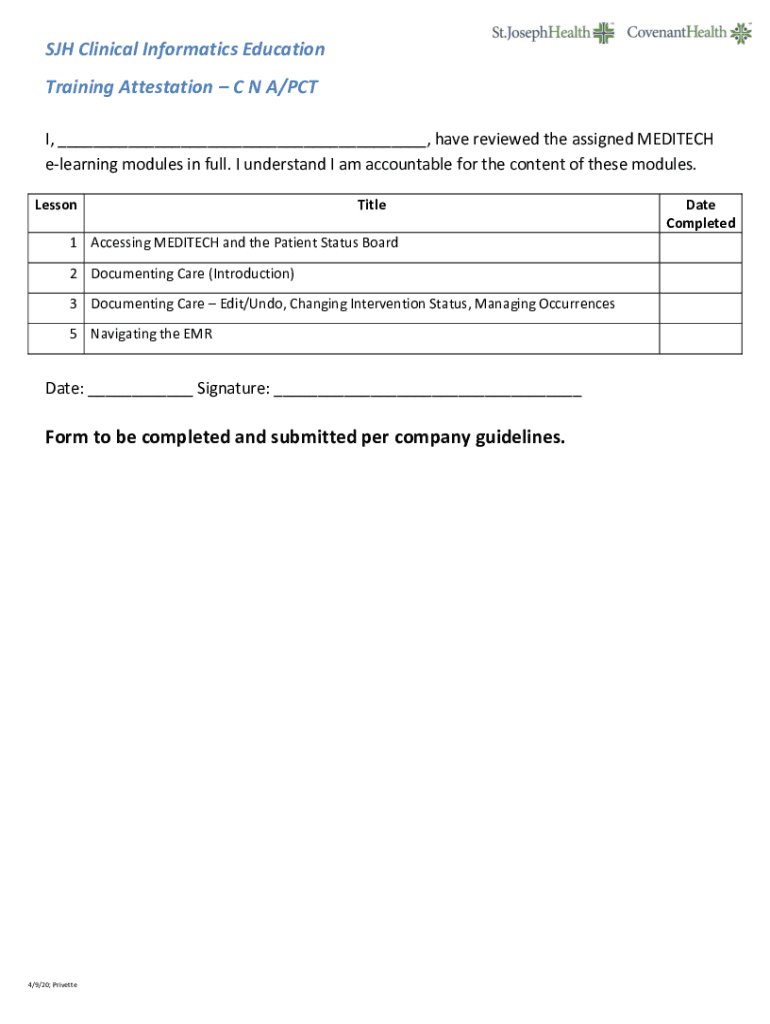 St.JosephHealth CovenantHealth

SJH Clinical Informatics Education

Training Attestation – C N A/PCT

I, ________________________________________, have reviewed the assigned MEDITECH e-learning modules in full. I understand I am accountable for the content of these modules.

| Lesson | Title | Date Completed |
|---|---|---|
| 1 | Accessing MEDITECH and the Patient Status Board | |
| 2 | Documenting Care (Introduction) | |
| 3 | Documenting Care – Edit/Undo, Changing Intervention Status, Managing Occurrences | |
| 5 | Navigating the EMR | |

Date: ____________ Signature: ___________________________________

Form to be completed and submitted per company guidelines.

4/9/20; Privette